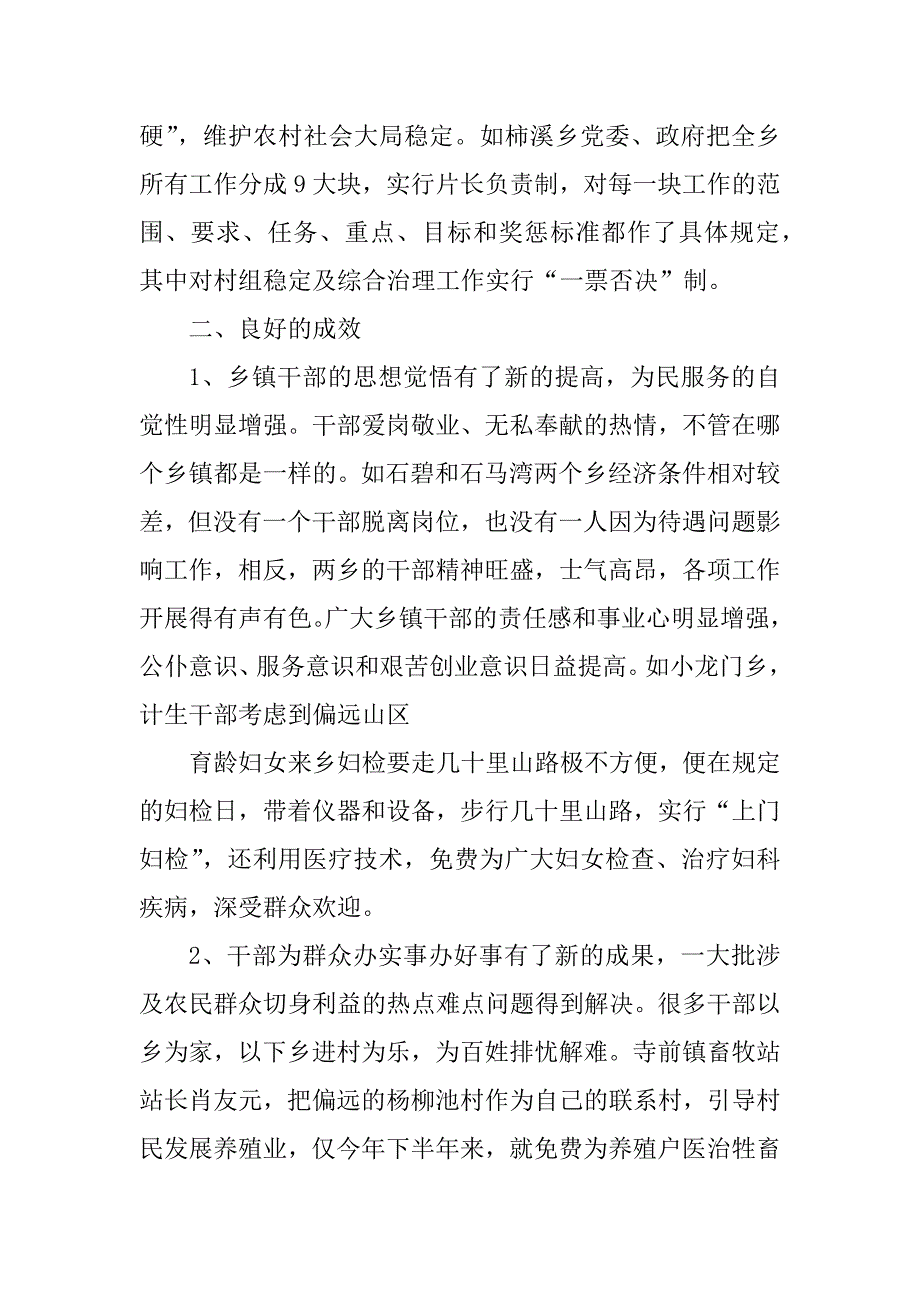 硬”，维护农村社会大局稳定。如柿溪乡党委、政府把全乡所有工作分成9大块，实行片长负责制，对每一块工作的范围、要求、任务、重点、目标和奖惩标准都作了具体规定，其中对村组稳定及综合治理工作实行“一票否决”制。

二、良好的成效

1、乡镇干部的思想觉悟有了新的提高，为民服务的自觉性明显增强。干部爱岗敬业、无私奉献的热情，不管在哪个乡镇都是一样的。如石碧和石马湾两个乡经济条件相对较差，但没有一个干部脱离岗位，也没有一人因为待遇问题影响工作，相反，两乡的干部精神旺盛，士气高昂，各项工作开展得有声有色。广大乡镇干部的责任感和事业心明显增强，公仆意识、服务意识和艰苦创业意识日益提高。如小龙门乡，计生干部考虑到偏远山区

育龄妇女来乡妇检要走几十里山路极不方便，便在规定的妇检日，带着仪器和设备，步行几十里山路，实行“上门妇检”，还利用医疗技术，免费为广大妇女检查、治疗妇科疾病，深受群众欢迎。

2、干部为群众办实事办好事有了新的成果，一大批涉及农民群众切身利益的热点难点问题得到解决。很多干部以乡为家，以下乡进村为乐，为百姓排忧解难。寺前镇畜牧站站长肖友元，把偏远的杨柳池村作为自己的联系村，引导村民发展养殖业，仅今年下半年来，就免费为养殖户医治牲畜